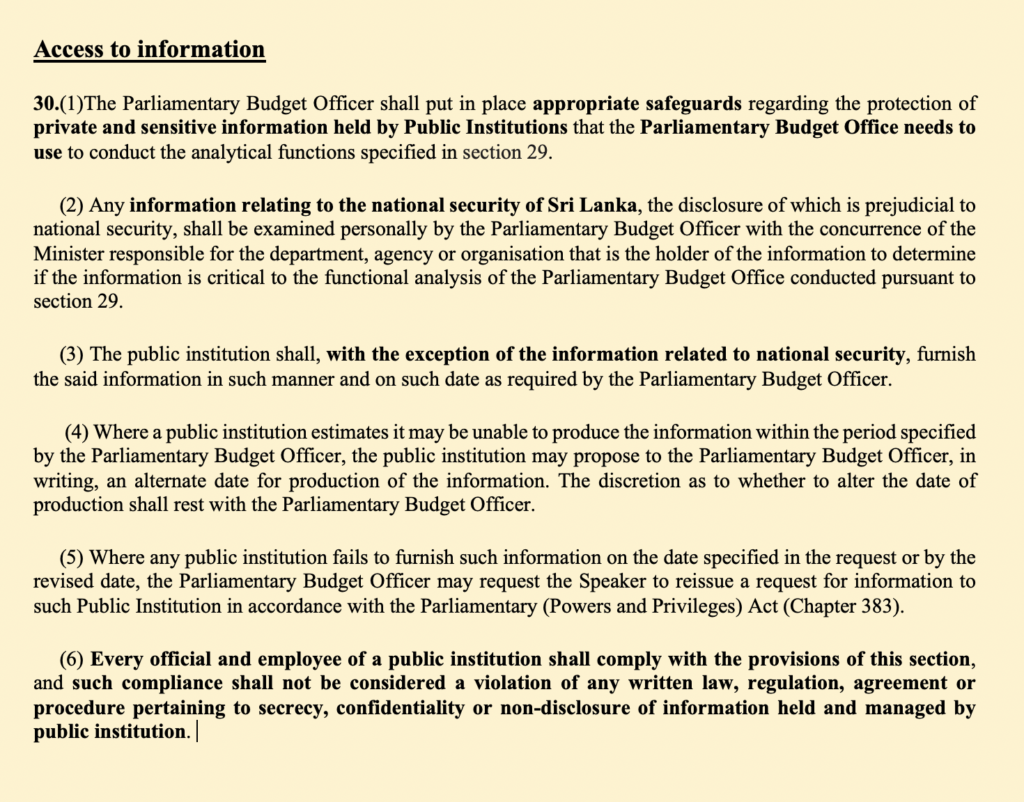 Access to information

30.(1)The Parliamentary Budget Officer shall put in place appropriate safeguards regarding the protection of private and sensitive information held by Public Institutions that the Parliamentary Budget Office needs to use to conduct the analytical functions specified in section 29.

(2) Any information relating to the national security of Sri Lanka, the disclosure of which is prejudicial to national security, shall be examined personally by the Parliamentary Budget Officer with the concurrence of the Minister responsible for the department, agency or organisation that is the holder of the information to determine if the information is critical to the functional analysis of the Parliamentary Budget Office conducted pursuant to section 29.

(3) The public institution shall, with the exception of the information related to national security, furnish the said information in such manner and on such date as required by the Parliamentary Budget Officer.

(4) Where a public institution estimates it may be unable to produce the information within the period specified by the Parliamentary Budget Officer, the public institution may propose to the Parliamentary Budget Officer, in writing, an alternate date for production of the information. The discretion as to whether to alter the date of production shall rest with the Parliamentary Budget Officer.

(5) Where any public institution fails to furnish such information on the date specified in the request or by the revised date, the Parliamentary Budget Officer may request the Speaker to reissue a request for information to such Public Institution in accordance with the Parliamentary (Powers and Privileges) Act (Chapter 383).

(6) Every official and employee of a public institution shall comply with the provisions of this section, and such compliance shall not be considered a violation of any written law, regulation, agreement or procedure pertaining to secrecy, confidentiality or non-disclosure of information held and managed by public institution.